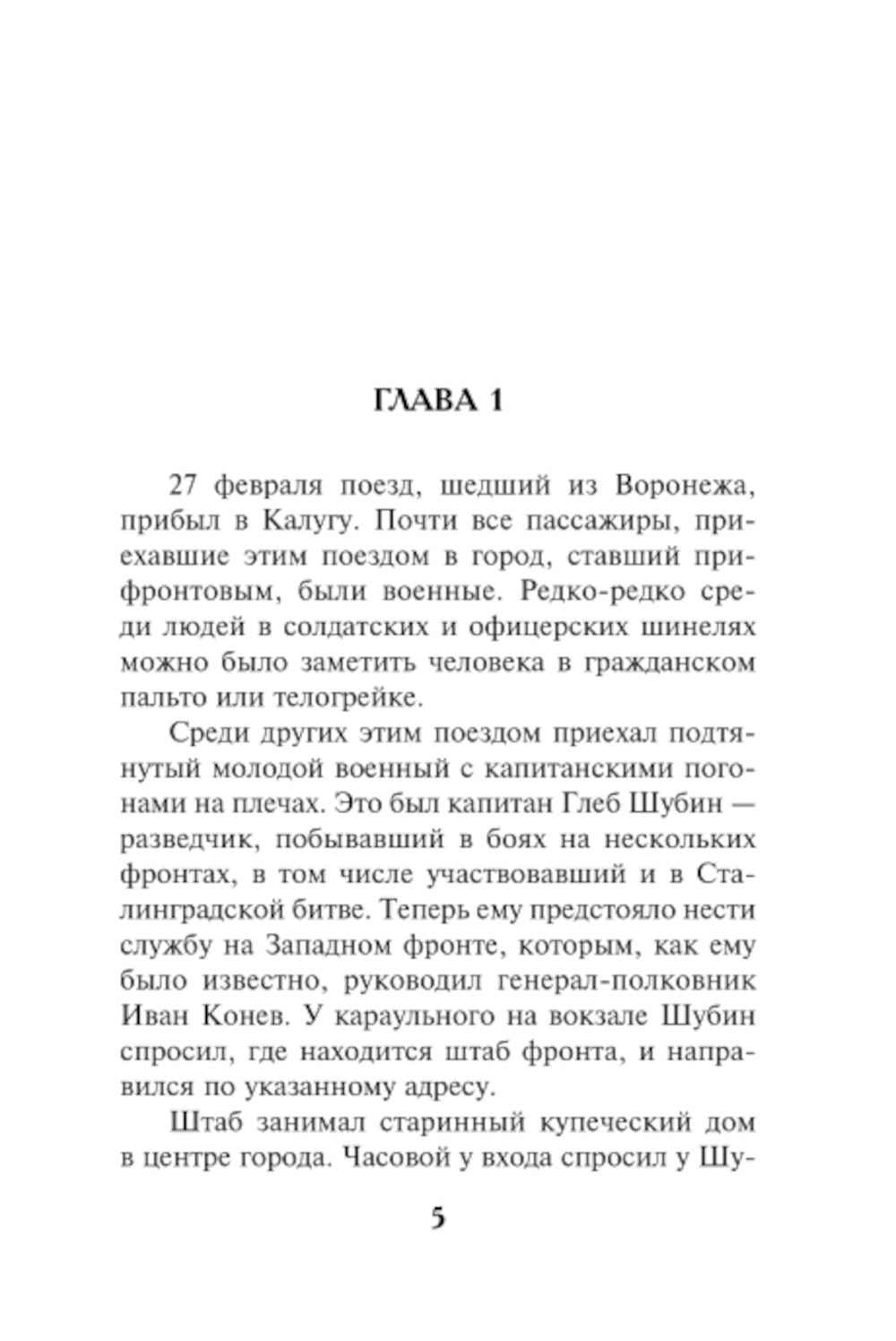 ГЛАВА 1

27 февраля поезд, шедший из Воронежа, прибыл в Калугу. Почти все пассажиры, приехавшие этим поездом в город, ставший прифронтовым, были военные. Редко-редко среди людей в солдатских и офицерских шинелях можно было заметить человека в гражданском пальто или телогрейке.

Среди других этим поездом приехал подтянутый молодой военный с капитанскими погонами на плечах. Это был капитан Глеб Шубин — разведчик, побывавший в боях на нескольких фронтах, в том числе участвовавший и в Сталинградской битве. Теперь ему предстояло нести службу на Западном фронте, которым, как ему было известно, руководил генерал-полковник Иван Конев. У караульного на вокзале Шубин спросил, где находится штаб фронта, и направился по указанному адресу.

Штаб занимал старинный купеческий дом в центре города. Часовой у входа спросил у Шу-

5